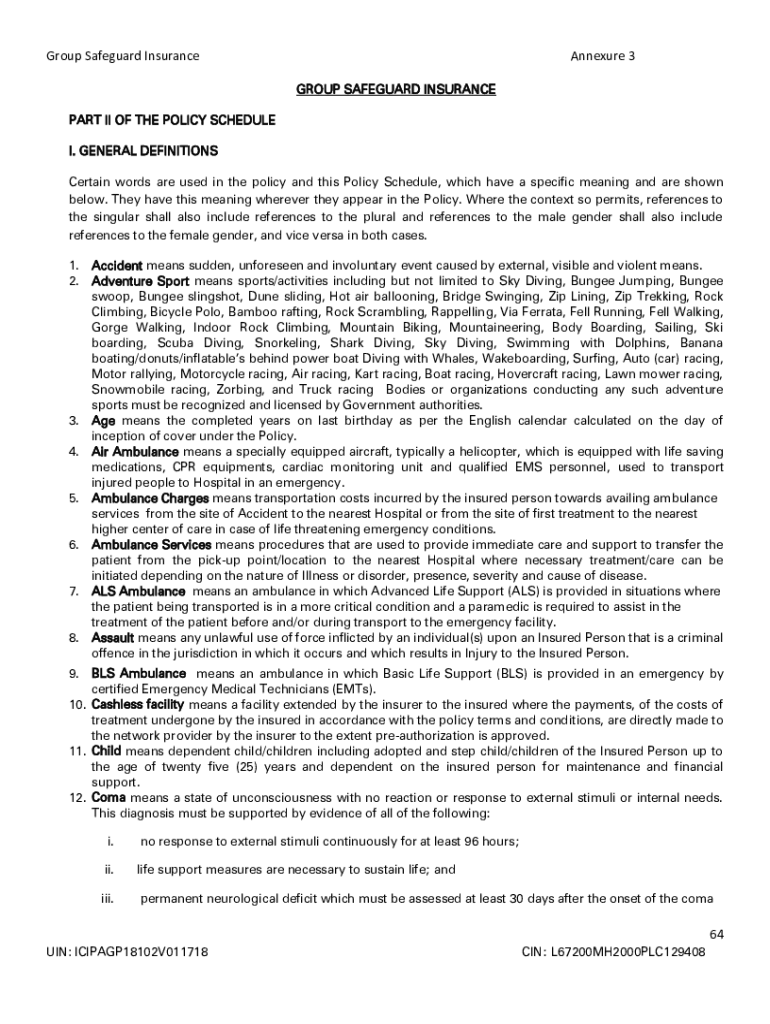 Group Safeguard Insurance Annexure 3

GROUP SAFEGUARD INSURANCE

PART II OF THE POLICY SCHEDULE

I. GENERAL DEFINITIONS

Certain words are used in the policy and this Policy Schedule, which have a specific meaning and are shown below. They have this meaning wherever they appear in the Policy. Where the context so permits, references to the singular shall also include references to the plural and references to the male gender shall also include references to the female gender, and vice versa in both cases.

1. Accident means sudden, unforeseen and involuntary event caused by external, visible and violent means.
2. Adventure Sport means sports/activities including but not limited to Sky Diving, Bungee Jumping, Bungee swoop, Bungee slingshot, Dune sliding, Hot air ballooning, Bridge Swinging, Zip Lining, Zip Trekking, Rock Climbing, Bicycle Polo, Bamboo rafting, Rock Scrambling, Rappelling, Via Ferrata, Fell Running, Fell Walking, Gorge Walking, Indoor Rock Climbing, Mountain Biking, Mountaineering, Body Boarding, Sailing, Ski boarding, Scuba Diving, Snorkeling, Shark Diving, Sky Diving, Swimming with Dolphins, Banana boating/donuts/inflatable's behind power boat Diving with Whales, Wakeboarding, Surfing, Auto (car) racing, Motor rallying, Motorcycle racing, Air racing, Kart racing, Boat racing, Hovercraft racing, Lawn mower racing, Snowmobile racing, Zorbing, and Truck racing Bodies or organizations conducting any such adventure sports must be recognized and licensed by Government authorities.
3. Age means the completed years on last birthday as per the English calendar calculated on the day of inception of cover under the Policy.
4. Air Ambulance means a specially equipped aircraft, typically a helicopter, which is equipped with life saving medications, CPR equipments, cardiac monitoring unit and qualified EMS personnel, used to transport injured people to Hospital in an emergency.
5. Ambulance Charges means transportation costs incurred by the insured person towards availing ambulance services from the site of Accident to the nearest Hospital or from the site of first treatment to the nearest higher center of care in case of life threatening emergency conditions.
6. Ambulance Services means procedures that are used to provide immediate care and support to transfer the patient from the pick-up point/location to the nearest Hospital where necessary treatment/care can be initiated depending on the nature of Illness or disorder, presence, severity and cause of disease.
7. ALS Ambulance means an ambulance in which Advanced Life Support (ALS) is provided in situations where the patient being transported is in a more critical condition and a paramedic is required to assist in the treatment of the patient before and/or during transport to the emergency facility.
8. Assault means any unlawful use of force inflicted by an individual(s) upon an Insured Person that is a criminal offence in the jurisdiction in which it occurs and which results in Injury to the Insured Person.
9. BLS Ambulance means an ambulance in which Basic Life Support (BLS) is provided in an emergency by certified Emergency Medical Technicians (EMTs).
10. Cashless facility means a facility extended by the insurer to the insured where the payments, of the costs of treatment undergone by the insured in accordance with the policy terms and conditions, are directly made to the network provider by the insurer to the extent pre-authorization is approved.
11. Child means dependent child/children including adopted and step child/children of the Insured Person up to the age of twenty five (25) years and dependent on the insured person for maintenance and financial support.
12. Coma means a state of unconsciousness with no reaction or response to external stimuli or internal needs. This diagnosis must be supported by evidence of all of the following:

i. no response to external stimuli continuously for at least 96 hours;

ii. life support measures are necessary to sustain life; and

iii. permanent neurological deficit which must be assessed at least 30 days after the onset of the coma

64

UIN: ICIPAGP18102V011718 CIN: L67200MH2000PLC129408